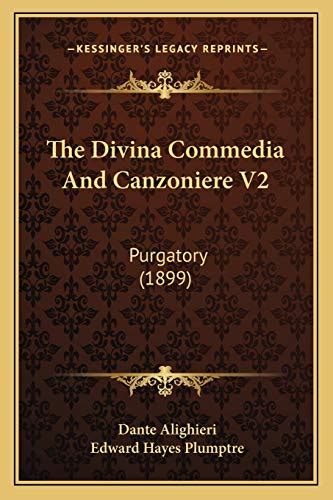 —KESSINGER'S LEGACY REPRINTS—

The Divina Commedia And Canzoniere V2

Purgatory (1899)

Dante Alighieri
Edward Hayes Plumptre